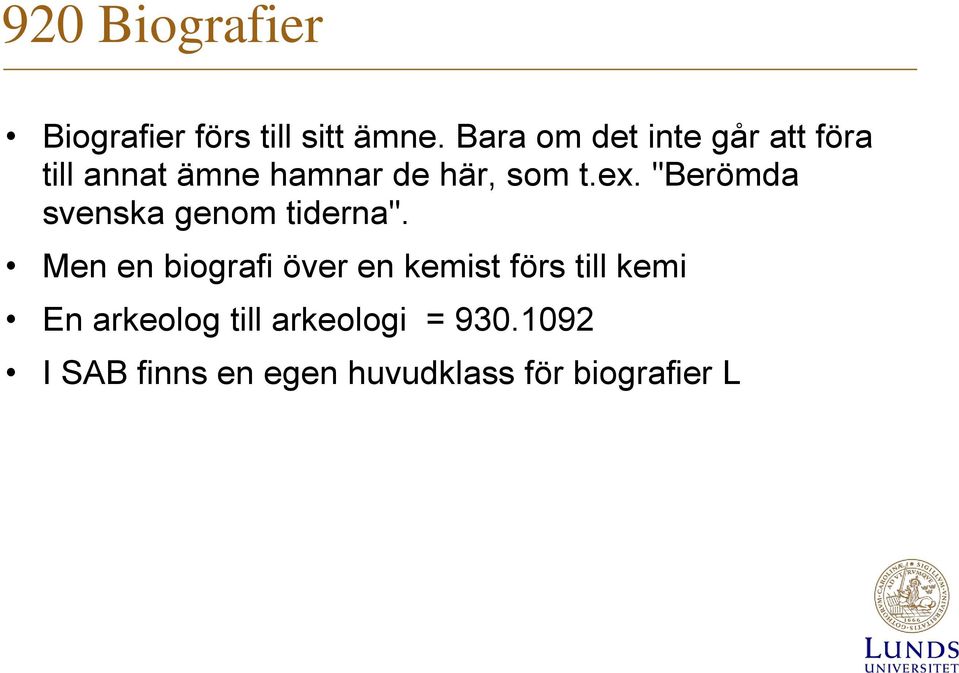 920 Biografier

• Biografier förs till sitt ämne. Bara om det inte går att föra till annat ämne hamnar de här, som t.ex. "Berömda svenska genom tiderna".

• Men en biografi över en kemist förs till kemi

• En arkeolog till arkeologi = 930.1092

• I SAB finns en egen huvudklass för biografier L

LUNDS UNIVERSITET